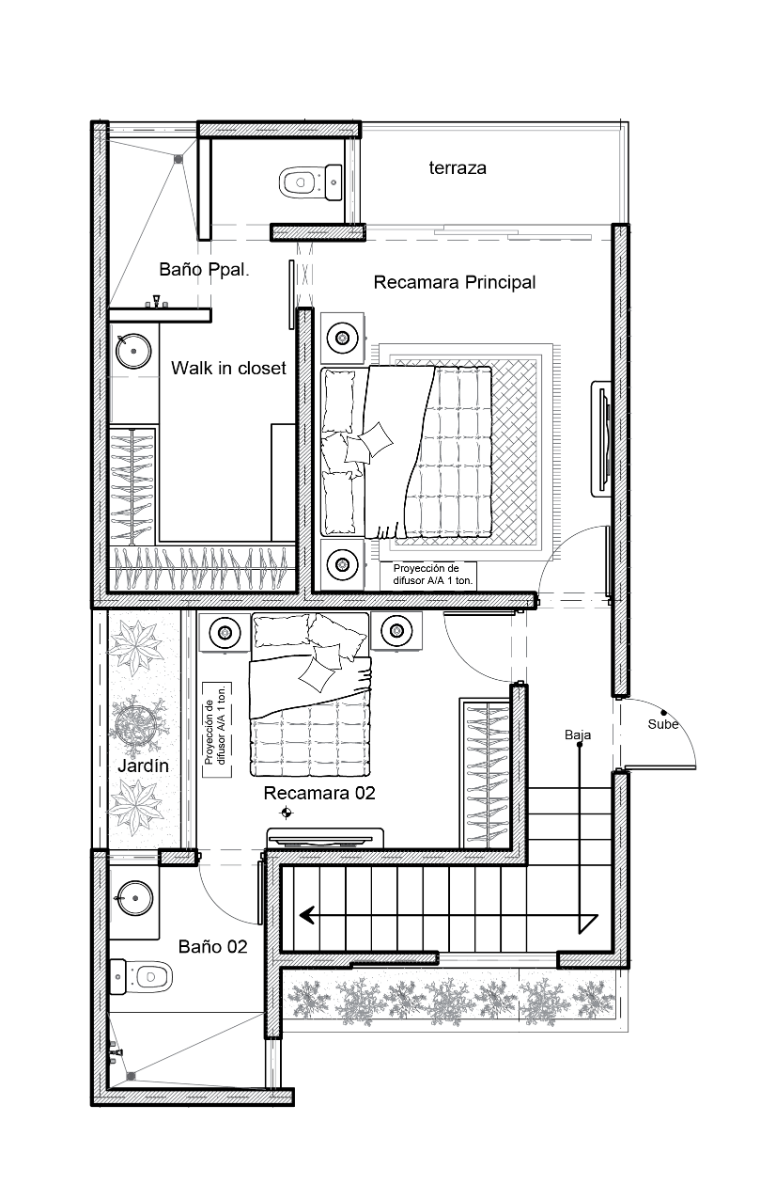 terraza

Baño Ppal.

Recamara Principal

Walk in closet

Proyección de difusor A/A 1 ton.

Proyección de difusor A/A 1 ton.

Jardín

Recamara 02

Baja

Sube

Baño 02